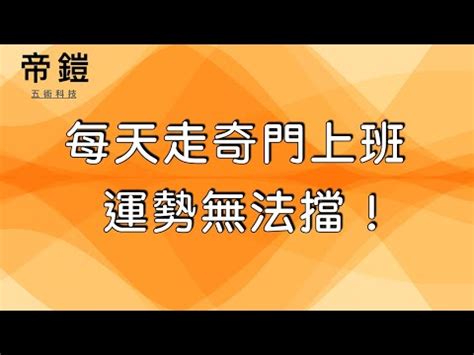 帝鎧
五術科技

每天走奇門上班
運勢無法擋！